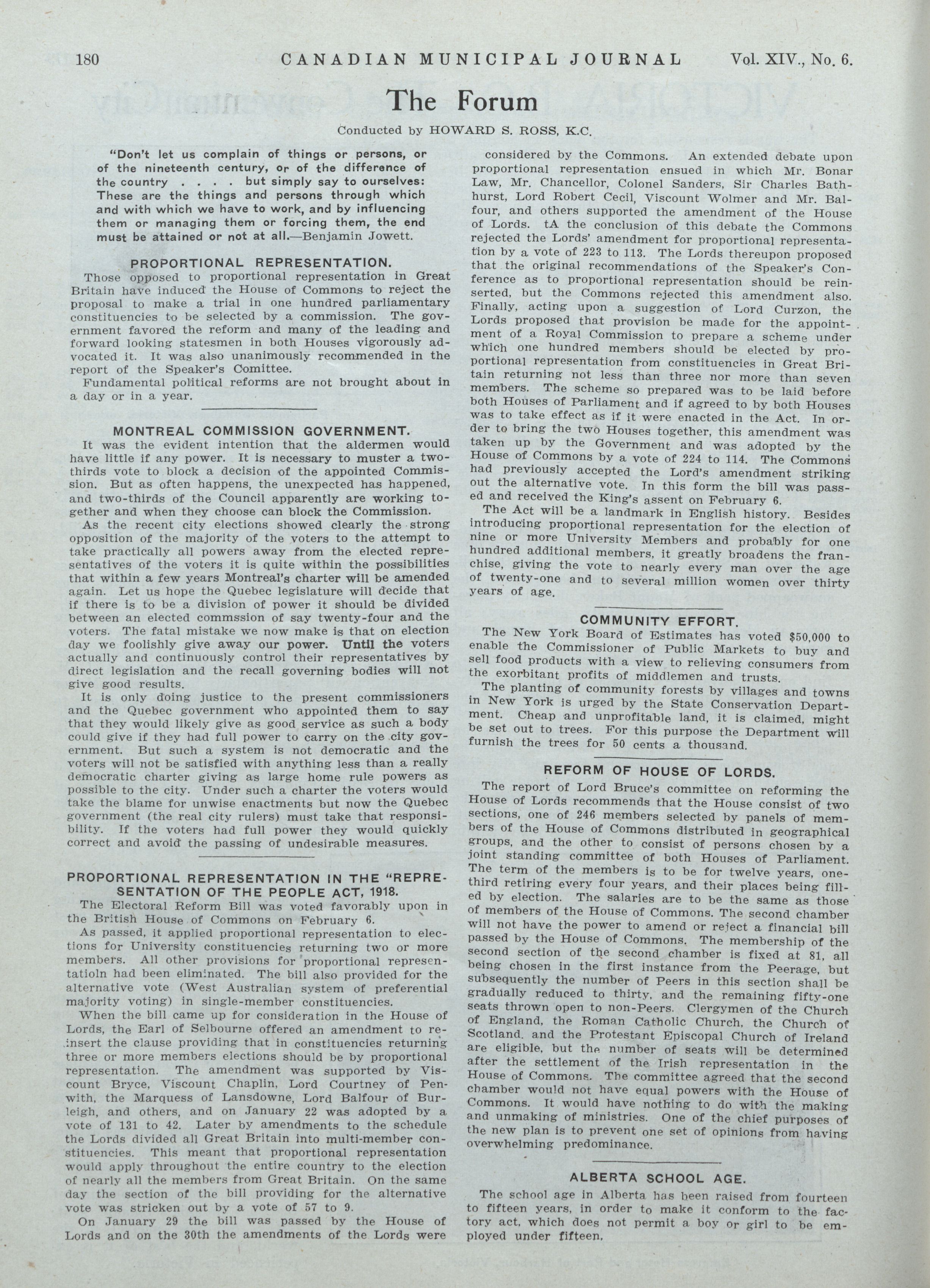 180 CANADIAN MUNICIPAL JOURNAL Vol. XIV., No. 6.

The Forum

Conducted by HOWARD S. ROSS, K.C.

"Don't let us complain of things or persons, or of the nineteenth century, or of the difference of the country . . . . but simply say to ourselves: These are the things and persons through which and with which we have to work, and by influencing them or managing them or forcing them, the end must be attained or not at all.—Benjamin Jowett.

PROPORTIONAL REPRESENTATION.

Those opposed to proportional representation in Great Britain have induced the House of Commons to reject the proposal to make a trial in one hundred parliamentary constituencies to be selected by a commission. The government favored the reform and many of the leading and forward looking statesmen in both Houses vigorously advocated it. It was also unanimously recommended in the report of the Speaker's Comittee.

Fundamental political reforms are not brought about in a day or in a year.

MONTREAL COMMISSION GOVERNMENT.

It was the evident intention that the aldermen would have little if any power. It is necessary to muster a two-thirds vote to block a decision of the appointed Commission. But as often happens, the unexpected has happened, and two-thirds of the Council apparently are working together and when they choose can block the Commission.

As the recent city elections showed clearly the strong opposition of the majority of the voters to the attempt to take practically all powers away from the elected representatives of the voters it is quite within the possibilities that within a few years Montreal's charter will be amended again. Let us hope the Quebec legislature will decide that if there is to be a division of power it should be divided between an elected commssion of say twenty-four and the voters. The fatal mistake we now make is that on election day we foolishly give away our power. Until the voters actually and continuously control their representatives by direct legislation and the recall governing bodies will not give good results.

It is only doing justice to the present commissioners and the Quebec government who appointed them to say that they would likely give as good service as such a body could give if they had full power to carry on the city government. But such a system is not democratic and the voters will not be satisfied with anything less than a really democratic charter giving as large home rule powers as possible to the city. Under such a charter the voters would take the blame for unwise enactments but now the Quebec government (the real city rulers) must take that responsibility. If the voters had full power they would quickly correct and avoid the passing of undesirable measures.

PROPORTIONAL REPRESENTATION IN THE "REPRESENTATION OF THE PEOPLE ACT, 1918.

The Electoral Reform Bill was voted favorably upon in the British House of Commons on February 6.

As passed, it applied proportional representation to elections for University constituencies returning two or more members. All other provisions for proportional representatioln had been eliminated. The bill also provided for the alternative vote (West Australian system of preferential majority voting) in single-member constituencies.

When the bill came up for consideration in the House of Lords, the Earl of Selbourne offered an amendment to reinsert the clause providing that in constituencies returning three or more members elections should be by proportional representation. The amendment was supported by Viscount Bryce, Viscount Chaplin, Lord Courtney of Penwith, the Marquess of Lansdowne, Lord Balfour of Burleigh, and others, and on January 22 was adopted by a vote of 131 to 42. Later by amendments to the schedule the Lords divided all Great Britain into multi-member constituencies. This meant that proportional representation would apply throughout the entire country to the election of nearly all the members from Great Britain. On the same day the section of the bill providing for the alternative vote was stricken out by a vote of 57 to 9.

On January 29 the bill was passed by the House of Lords and on the 30th the amendments of the Lords were considered by the Commons. An extended debate upon proportional representation ensued in which Mr. Bonar Law, Mr. Chancellor, Colonel Sanders, Sir Charles Bathhurst, Lord Robert Cecil, Viscount Wolmer and Mr. Balfour, and others supported the amendment of the House of Lords. tA the conclusion of this debate the Commons rejected the Lords' amendment for proportional representation by a vote of 223 to 113. The Lords thereupon proposed that the original recommendations of the Speaker's Conference as to proportional representation should be reinserted, but the Commons rejected this amendment also. Finally, acting upon a suggestion of Lord Curzon, the Lords proposed that provision be made for the appointment of a Royal Commission to prepare a scheme under which one hundred members should be elected by proportional representation from constituencies in Great Britain returning not less than three nor more than seven members. The scheme so prepared was to be laid before both Houses of Parliament and if agreed to by both Houses was to take effect as if it were enacted in the Act. In order to bring the two Houses together, this amendment was taken up by the Government and was adopted by the House of Commons by a vote of 224 to 114. The Commons had previously accepted the Lord's amendment striking out the alternative vote. In this form the bill was passed and received the King's assent on February 6.

The Act will be a landmark in English history. Besides introducing proportional representation for the election of nine or more University Members and probably for one hundred additional members, it greatly broadens the franchise, giving the vote to nearly every man over the age of twenty-one and to several million women over thirty years of age.

COMMUNITY EFFORT.

The New York Board of Estimates has voted $50,000 to enable the Commissioner of Public Markets to buy and sell food products with a view to relieving consumers from the exorbitant profits of middlemen and trusts.

The planting of community forests by villages and towns in New York is urged by the State Conservation Department. Cheap and unprofitable land, it is claimed, might be set out to trees. For this purpose the Department will furnish the trees for 50 cents a thousand.

REFORM OF HOUSE OF LORDS.

The report of Lord Bruce's committee on reforming the House of Lords recommends that the House consist of two sections, one of 246 members selected by panels of members of the House of Commons distributed in geographical groups, and the other to consist of persons chosen by a joint standing committee of both Houses of Parliament. The term of the members is to be for twelve years, one-third retiring every four years, and their places being filled by election. The salaries are to be the same as those of members of the House of Commons. The second chamber will not have the power to amend or reject a financial bill passed by the House of Commons. The membership of the second section of the second chamber is fixed at 81, all being chosen in the first instance from the Peerage, but subsequently the number of Peers in this section shall be gradually reduced to thirty, and the remaining fifty-one seats thrown open to non-Peers. Clergymen of the Church of England, the Roman Catholic Church, the Church of Scotland, and the Protestant Episcopal Church of Ireland are eligible, but the number of seats will be determined after the settlement of the Irish representation in the House of Commons. The committee agreed that the second chamber would not have equal powers with the House of Commons. It would have nothing to do with the making and unmaking of ministries. One of the chief purposes of the new plan is to prevent one set of opinions from having overwhelming predominance.

ALBERTA SCHOOL AGE.

The school age in Alberta has been raised from fourteen to fifteen years, in order to make it conform to the factory act, which does not permit a boy or girl to be employed under fifteen.